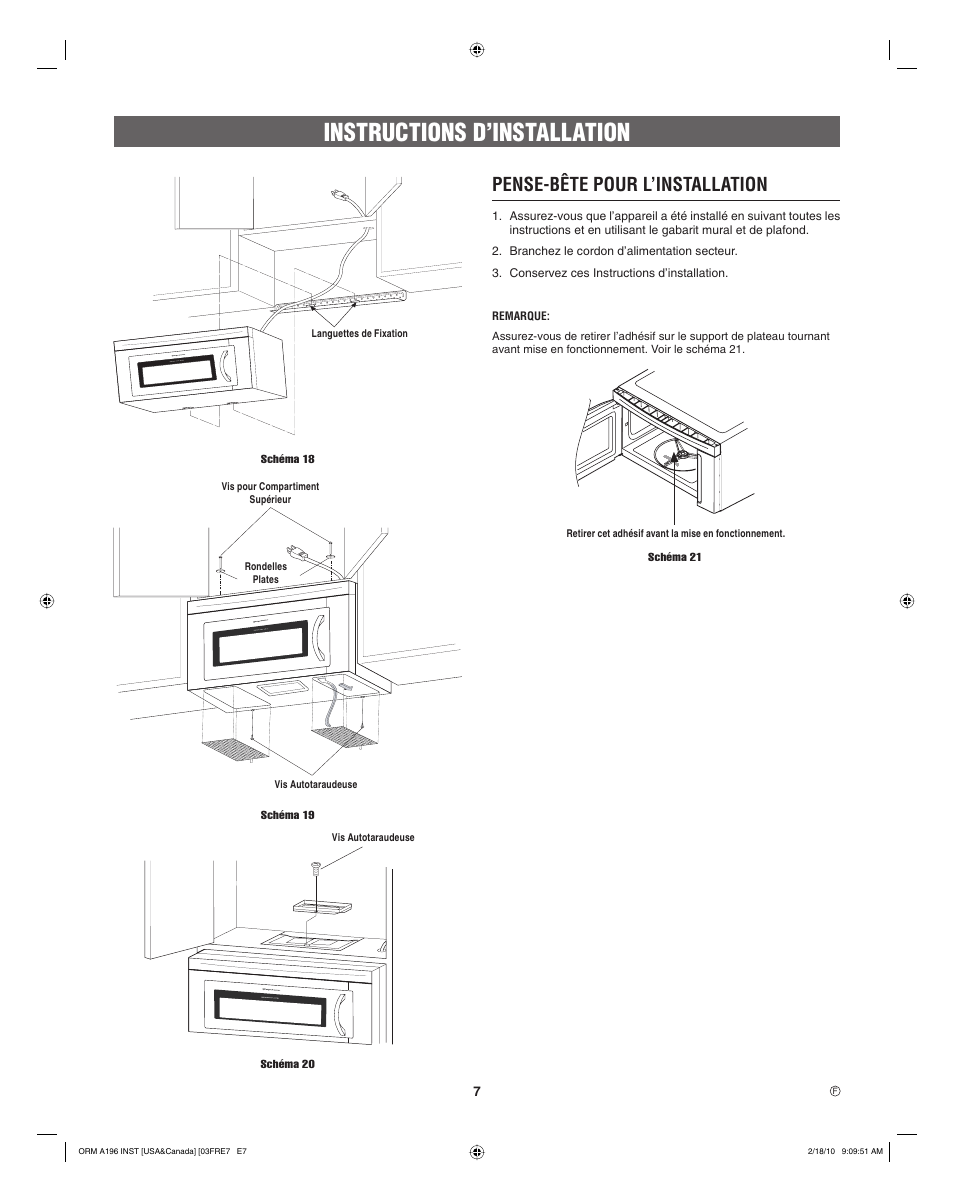 INSTRUCTIONS D'INSTALLATION

Languettes de Fixation

Schéma 18

Vis pour Compartiment Supérieur

Rondelles Plates

Vis Autotaraudeuse

Schéma 19

Vis Autotaraudeuse

Schéma 20

PENSE-BÊTE POUR L'INSTALLATION

1. Assurez-vous que l'appareil a été installé en suivant toutes les instructions et en utilisant le gabarit mural et de plafond.

2. Branchez le cordon d'alimentation secteur.

3. Conservez ces Instructions d'installation.

REMARQUE:

Assurez-vous de retirer l'adhésif sur le support de plateau tournant avant mise en fonctionnement. Voir le schéma 21.

Retirer cet adhésif avant la mise en fonctionnement.

Schéma 21

7

F

ORM A196 INST [USA&Canada] [03FRE7 E7

2/18/10 9:09:51 AM